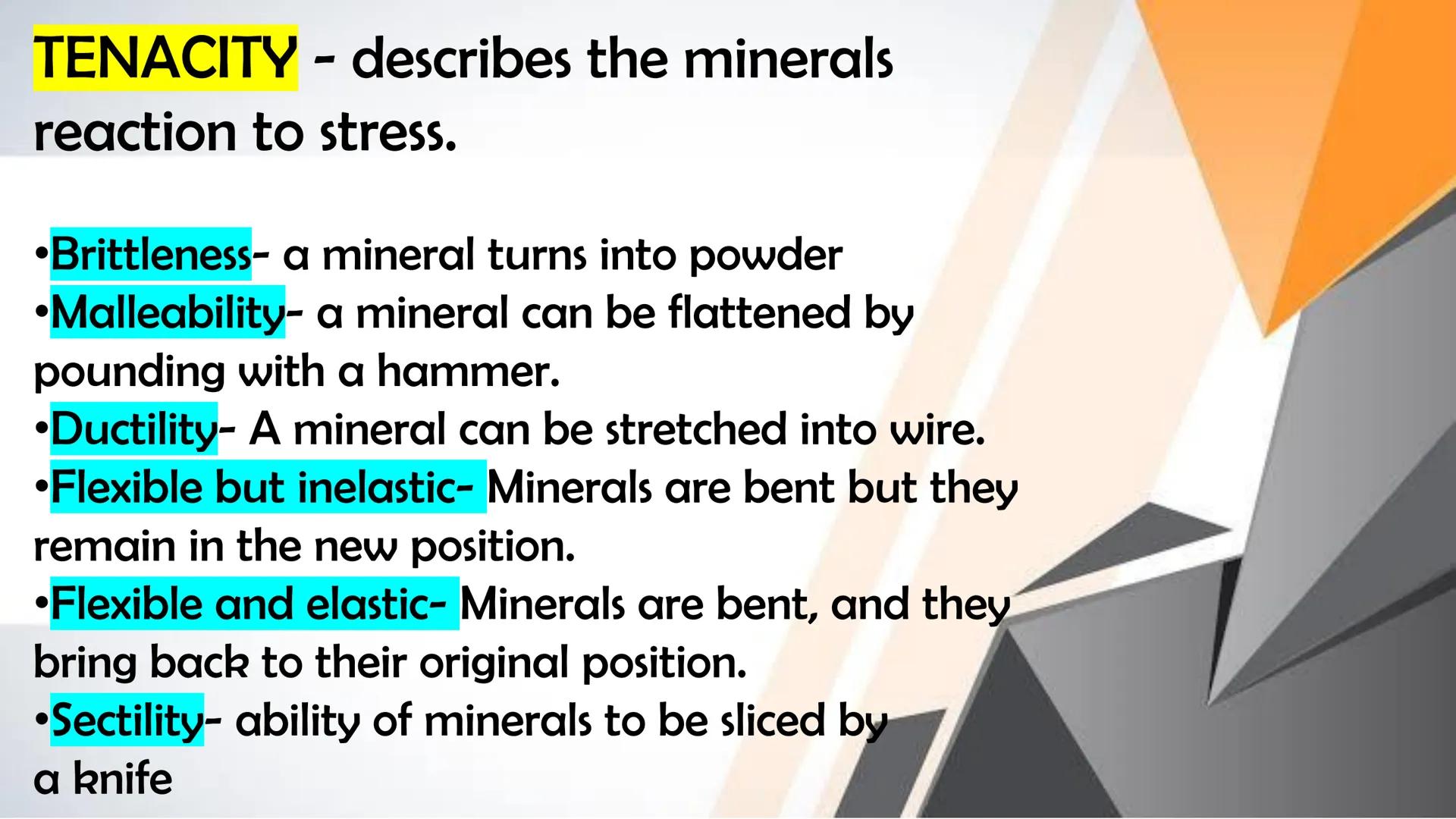 TENACITY - describes the minerals reaction to stress.

•Brittleness- a mineral turns into powder
•Malleability- a mineral can be flattened by pounding with a hammer.
•Ductility- A mineral can be stretched into wire.
•Flexible but inelastic- Minerals are bent but they remain in the new position.
•Flexible and elastic- Minerals are bent, and they bring back to their original position.
•Sectility- ability of minerals to be sliced by a knife